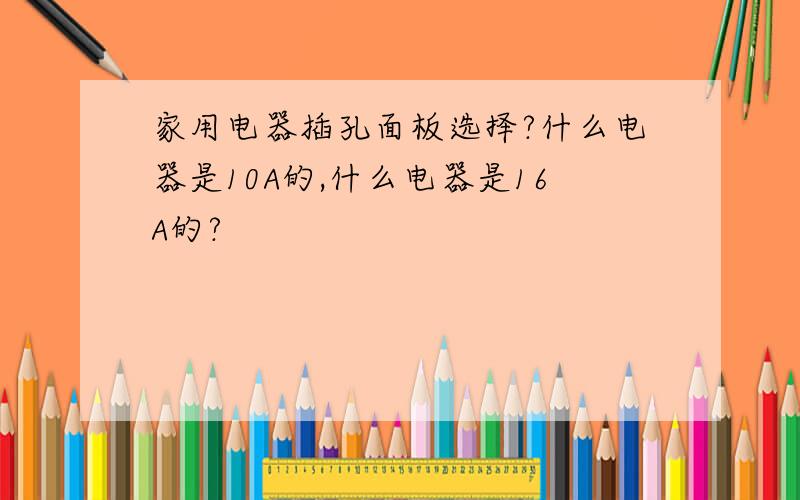 家用电器插孔面板选择?什么电器是10A的,什么电器是16A的?